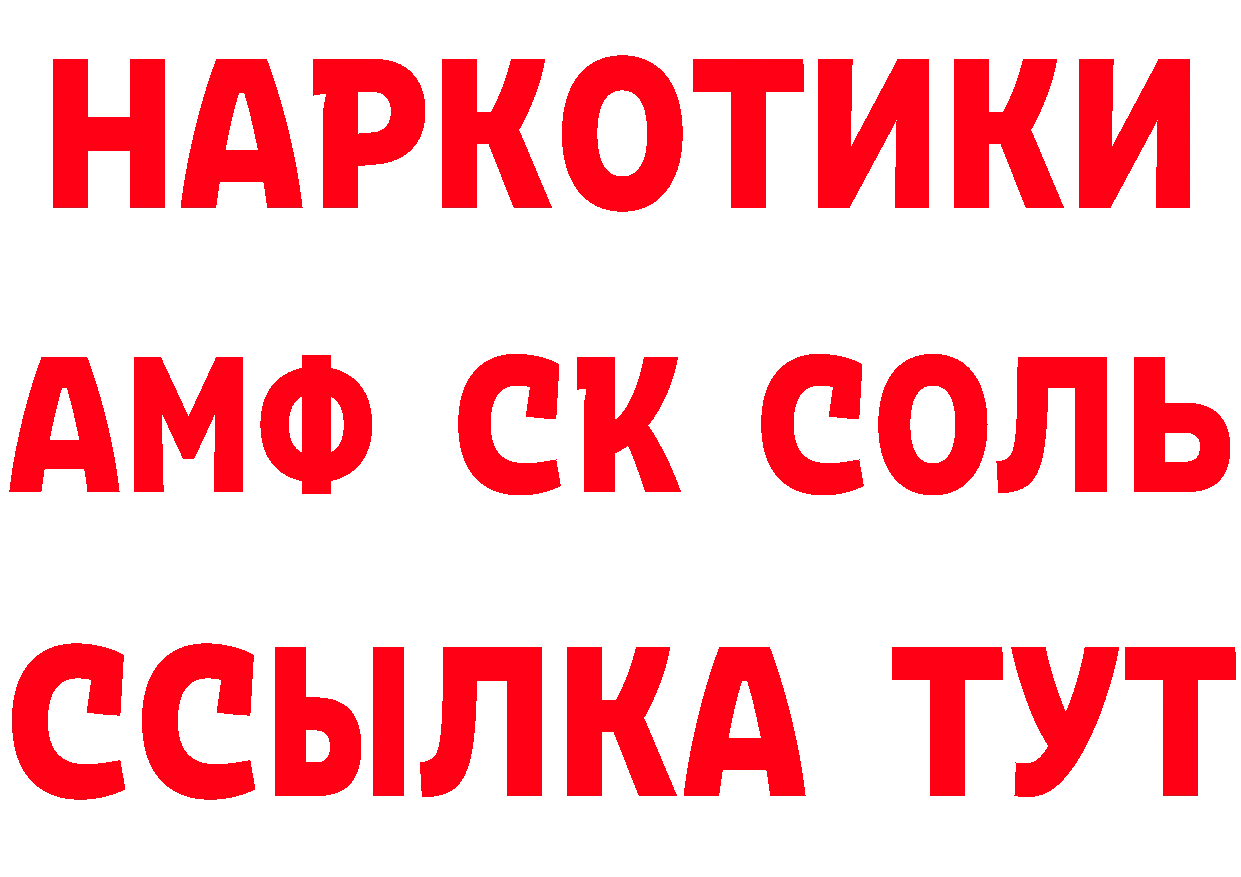 НАРКОТИКИ
АМФ СК СОЛЬ
ССЫЛКА ТУТ